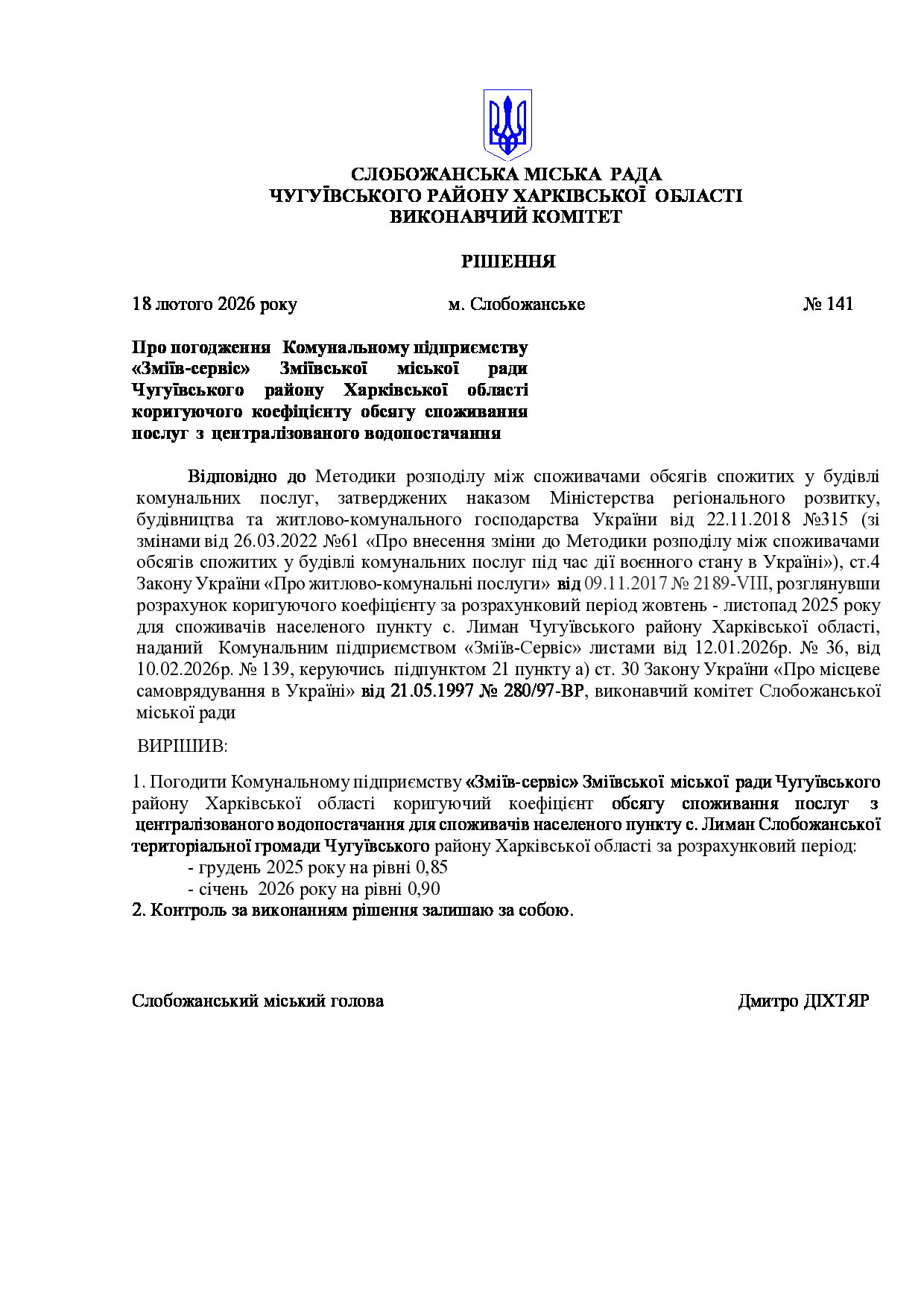 СЛОБОЖАНСЬКА МІСЬКА РАДА
ЧУГУЇВСЬКОГО РАЙОНУ ХАРКІВСЬКОЇ ОБЛАСТІ
ВИКОНАВЧИЙ КОМІТЕТ

РІШЕННЯ

18 лютого 2026 року м. Слобожанське № 141

Про погодження Комунальному підприємству «Зміїв-сервіс» Зміївської міської ради Чугуївського району Харківської області коригуючого коефіцієнту обсягу споживання послуг з централізованого водопостачання

Відповідно до Методики розподілу між споживачами обсягів спожитих у будівлі комунальних послуг, затверджених наказом Міністерства регіонального розвитку, будівництва та житлово-комунального господарства України від 22.11.2018 №315 (зі змінами від 26.03.2022 №61 «Про внесення зміни до Методики розподілу між споживачами обсягів спожитих у будівлі комунальних послуг під час дії воєнного стану в Україні»), ст.4 Закону України «Про житлово-комунальні послуги» від 09.11.2017 № 2189-VIII, розглянувши розрахунок коригуючого коефіцієнту за розрахунковий період жовтень - листопад 2025 року для споживачів населеного пункту с. Лиман Чугуївського району Харківської області, наданий Комунальним підприємством «Зміїв-Сервіс» листами від 12.01.2026р. № 36, від 10.02.2026р. № 139, керуючись підпунктом 21 пункту а) ст. 30 Закону України «Про місцеве самоврядування в Україні» від 21.05.1997 № 280/97-ВР, виконавчий комітет Слобожанської міської ради

ВИРІШИВ:

1. Погодити Комунальному підприємству «Зміїв-сервіс» Зміївської міської ради Чугуївського району Харківської області коригуючий коефіцієнт обсягу споживання послуг з централізованого водопостачання для споживачів населеного пункту с. Лиман Слобожанської територіальної громади Чугуївського району Харківської області за розрахунковий період:
- грудень 2025 року на рівні 0,85
- січень 2026 року на рівні 0,90
2. Контроль за виконанням рішення залишаю за собою.

Слобожанський міський голова Дмитро ДІХТЯР